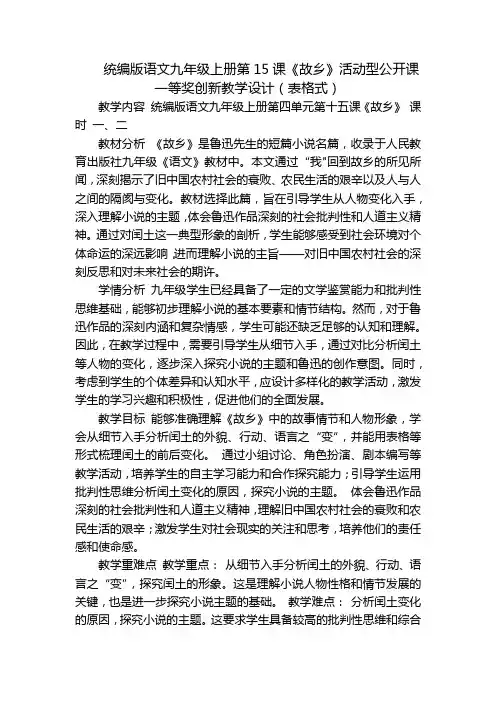 统编版语文九年级上册第 15 课《故乡》活动型公开课一等奖创新教学设计（表格式）

教学内容 统编版语文九年级上册第四单元第十五课《故乡》 课时 一、二

教材分析 《故乡》是鲁迅先生的短篇小说名篇，收录于人民教育出版社九年级《语文》教材中。本文通过“我”回到故乡的所见所闻，深刻揭示了旧中国农村社会的衰败、农民生活的艰辛以及人与人之间的隔阂与变化。教材选择此篇，旨在引导学生从人物变化入手，深入理解小说的主题，体会鲁迅作品深刻的社会批判性和人道主义精神。通过对闰土这一典型形象的剖析，学生能够感受到社会环境对个体命运的深远影响，进而理解小说的主旨——对旧中国农村社会的深刻反思和对未来社会的期许。

学情分析 九年级学生已经具备了一定的文学鉴赏能力和批判性思维基础，能够初步理解小说的基本要素和情节结构。然而，对于鲁迅作品的深刻内涵和复杂情感，学生可能还缺乏足够的认知和理解。因此，在教学过程中，需要引导学生从细节入手，通过对比分析闰土等人物的变化，逐步深入探究小说的主题和鲁迅的创作意图。同时，考虑到学生的个体差异和认知水平，应设计多样化的教学活动，激发学生的学习兴趣和积极性，促进他们的全面发展。

教学目标 能够准确理解《故乡》中的故事情节和人物形象，学会从细节入手分析闰土的外貌、行动、语言之“变”，并能用表格等形式梳理闰土的前后变化。 通过小组讨论、角色扮演、剧本编写等教学活动，培养学生的自主学习能力和合作探究能力；引导学生运用批判性思维分析闰土变化的原因，探究小说的主题。 体会鲁迅作品深刻的社会批判性和人道主义精神，理解旧中国农村社会的衰败和农民生活的艰辛；激发学生对社会现实的关注和思考，培养他们的责任感和使命感。

教学重难点 教学重点： 从细节入手分析闰土的外貌、行动、语言之“变”，探究闰土的形象。这是理解小说人物性格和情节发展的关键，也是进一步探究小说主题的基础。 教学难点： 分析闰土变化的原因，探究小说的主题。这要求学生具备较高的批判性思维和综合